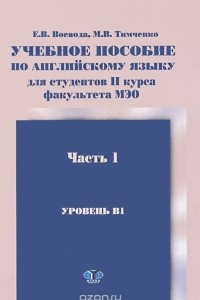 Е.В. Воевода, М.В. Тимченко

УЧЕБНОЕ ПОСОБИЕ
ПО АНГЛИЙСКОМУ ЯЗЫКУ
для студентов II курса
факультета МЭО

Часть 1

УРОВЕНЬ В1

ozon.ru